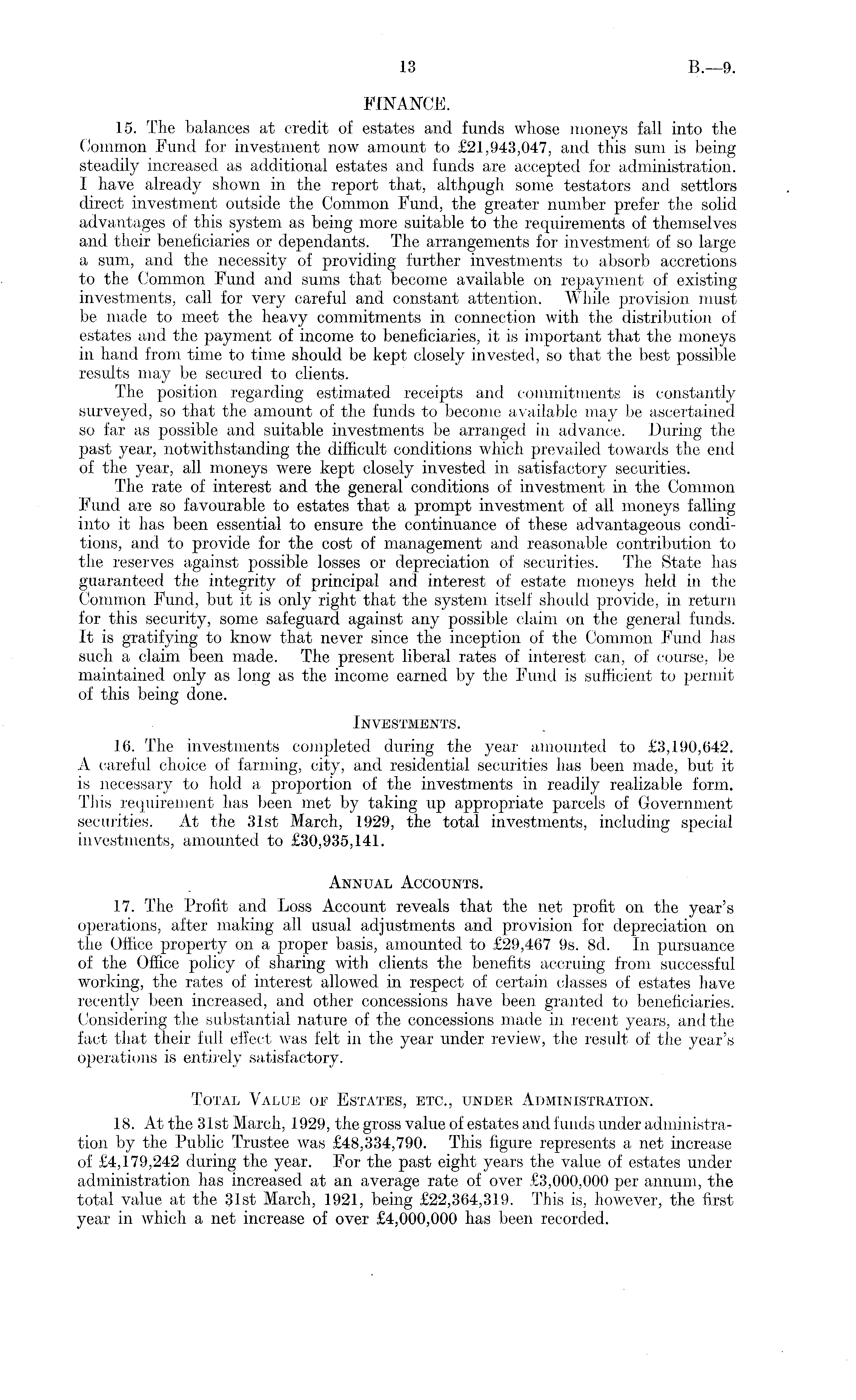 13 B.—9.

FINANCE.

15. The balances at credit of estates and funds whose moneys fall into the Common Fund for investment now amount to £21,943,047, and this sum is being steadily increased as additional estates and funds are accepted for administration. I have already shown in the report that, although some testators and settlors direct investment outside the Common Fund, the greater number prefer the solid advantages of this system as being more suitable to the requirements of themselves and their beneficiaries or dependants. The arrangements for investment of so large a sum, and the necessity of providing further investments to absorb accretions to the Common Fund and sums that become available on repayment of existing investments, call for very careful and constant attention. While provision must be made to meet the heavy commitments in connection with the distribution of estates and the payment of income to beneficiaries, it is important that the moneys in hand from time to time should be kept closely invested, so that the best possible results may be secured to clients.

The position regarding estimated receipts and commitments is constantly surveyed, so that the amount of the funds to become available may be ascertained so far as possible and suitable investments be arranged in advance. During the past year, notwithstanding the difficult conditions which prevailed towards the end of the year, all moneys were kept closely invested in satisfactory securities.

The rate of interest and the general conditions of investment in the Common Fund are so favourable to estates that a prompt investment of all moneys falling into it has been essential to ensure the continuance of these advantageous conditions, and to provide for the cost of management and reasonable contribution to the reserves against possible losses or depreciation of securities. The State has guaranteed the integrity of principal and interest of estate moneys held in the Common Fund, but it is only right that the system itself should provide, in return for this security, some safeguard against any possible claim on the general funds. It is gratifying to know that never since the inception of the Common Fund has such a claim been made. The present liberal rates of interest can, of course, be maintained only as long as the income earned by the Fund is sufficient to permit of this being done.

INVESTMENTS.

16. The investments completed during the year amounted to £3,190,642. A careful choice of farming, city, and residential securities has been made, but it is necessary to hold a proportion of the investments in readily realizable form. This requirement has been met by taking up appropriate parcels of Government securities. At the 31st March, 1929, the total investments, including special investments, amounted to £30,935,141.

ANNUAL ACCOUNTS.

17. The Profit and Loss Account reveals that the net profit on the year's operations, after making all usual adjustments and provision for depreciation on the Office property on a proper basis, amounted to £29,467 9s. 8d. In pursuance of the Office policy of sharing with clients the benefits accruing from successful working, the rates of interest allowed in respect of certain classes of estates have recently been increased, and other concessions have been granted to beneficiaries. Considering the substantial nature of the concessions made in recent years, and the fact that their full effect was felt in the year under review, the result of the year's operations is entirely satisfactory.

TOTAL VALUE OF ESTATES, ETC., UNDER ADMINISTRATION.

18. At the 31st March, 1929, the gross value of estates and funds under administration by the Public Trustee was £48,334,790. This figure represents a net increase of £4,179,242 during the year. For the past eight years the value of estates under administration has increased at an average rate of over £3,000,000 per annum, the total value at the 31st March, 1921, being £22,364,319. This is, however, the first year in which a net increase of over £4,000,000 has been recorded.